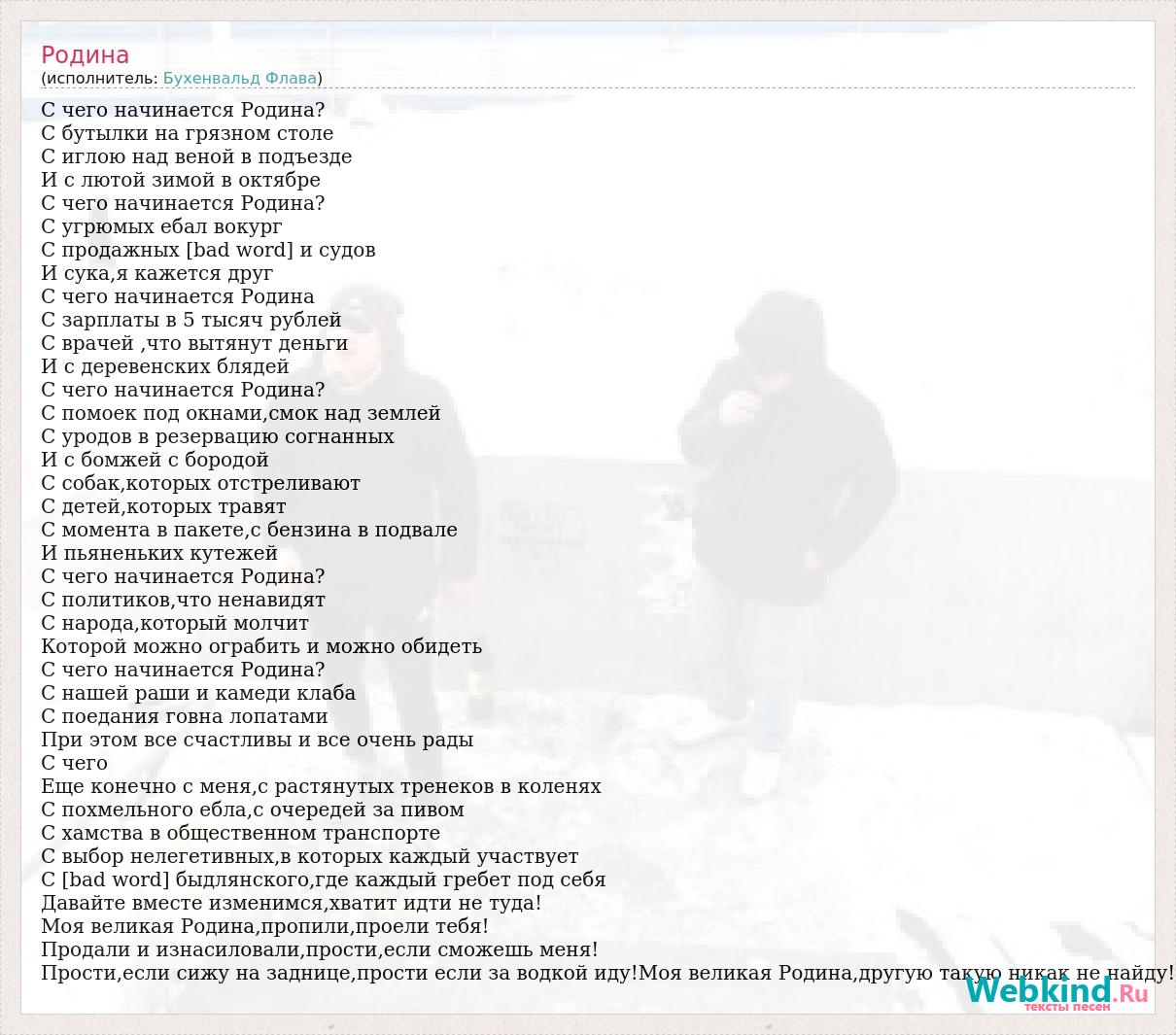 Родина
(исполнитель: Бухенвальд Флава)

С чего начинается Родина?
С бутылки на грязном столе
С иглою над веной в подъезде
И с лютой зимой в октябре
С чего начинается Родина?
С угрюмых ебал вокург
С продажных [bad word] и судов
И сука,я кажется друг
С чего начинается Родина
С зарплаты в 5 тысяч рублей
С врачей ,что вытянут деньги
И с деревенских блядей
С чего начинается Родина?
С помоек под окнами,смок над землей
С уродов в резервацию согнанных
И с бомжей с бородой
С собак,которых отстреливают
С детей,которых травят
С момента в пакете,с бензина в подвале
И пьяненьких кутежей
С чего начинается Родина?
С политиков,что ненавидят
С народа,который молчит
Которой можно ограбить и можно обидеть
С чего начинается Родина?
С нашей раши и камеди клаба
С поедания говна лопатами
При этом все счастливы и все очень рады
С чего
Еще конечно с меня,с растянутых тренеков в коленях
С похмельного ебла,с очередей за пивом
С хамства в общественном транспорте
С выбор нелегетивных,в которых каждый участвует
С [bad word] быдлянского,где каждый гребет под себя
Давайте вместе изменимся,хватит идти не туда!
Моя великая Родина,пропили,проели тебя!
Продали и изнасиловали,прости,если сможешь меня!
Прости,если сижу на заднице,прости если за водкой иду!Моя великая Родина,другую такую никак не найду!

Webkind.Ru
тексты песен